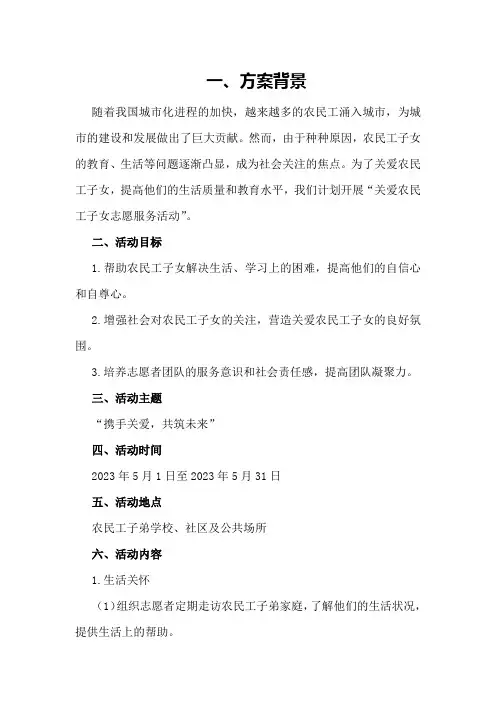 一、方案背景

随着我国城市化进程的加快，越来越多的农民工涌入城市，为城市的建设和发展做出了巨大贡献。然而，由于种种原因，农民工子女的教育、生活等问题逐渐凸显，成为社会关注的焦点。为了关爱农民工子女，提高他们的生活质量和教育水平，我们计划开展“关爱农民工子女志愿服务活动”。

二、活动目标

1.帮助农民工子女解决生活、学习上的困难，提高他们的自信心和自尊心。

2.增强社会对农民工子女的关注，营造关爱农民工子女的良好氛围。

3.培养志愿者团队的服务意识和社会责任感，提高团队凝聚力。

三、活动主题

“携手关爱，共筑未来”

四、活动时间

2023年5月1日至2023年5月31日

五、活动地点

农民工子弟学校、社区及公共场所

六、活动内容

1.生活关怀

（1）组织志愿者定期走访农民工子弟家庭，了解他们的生活状况，提供生活上的帮助。